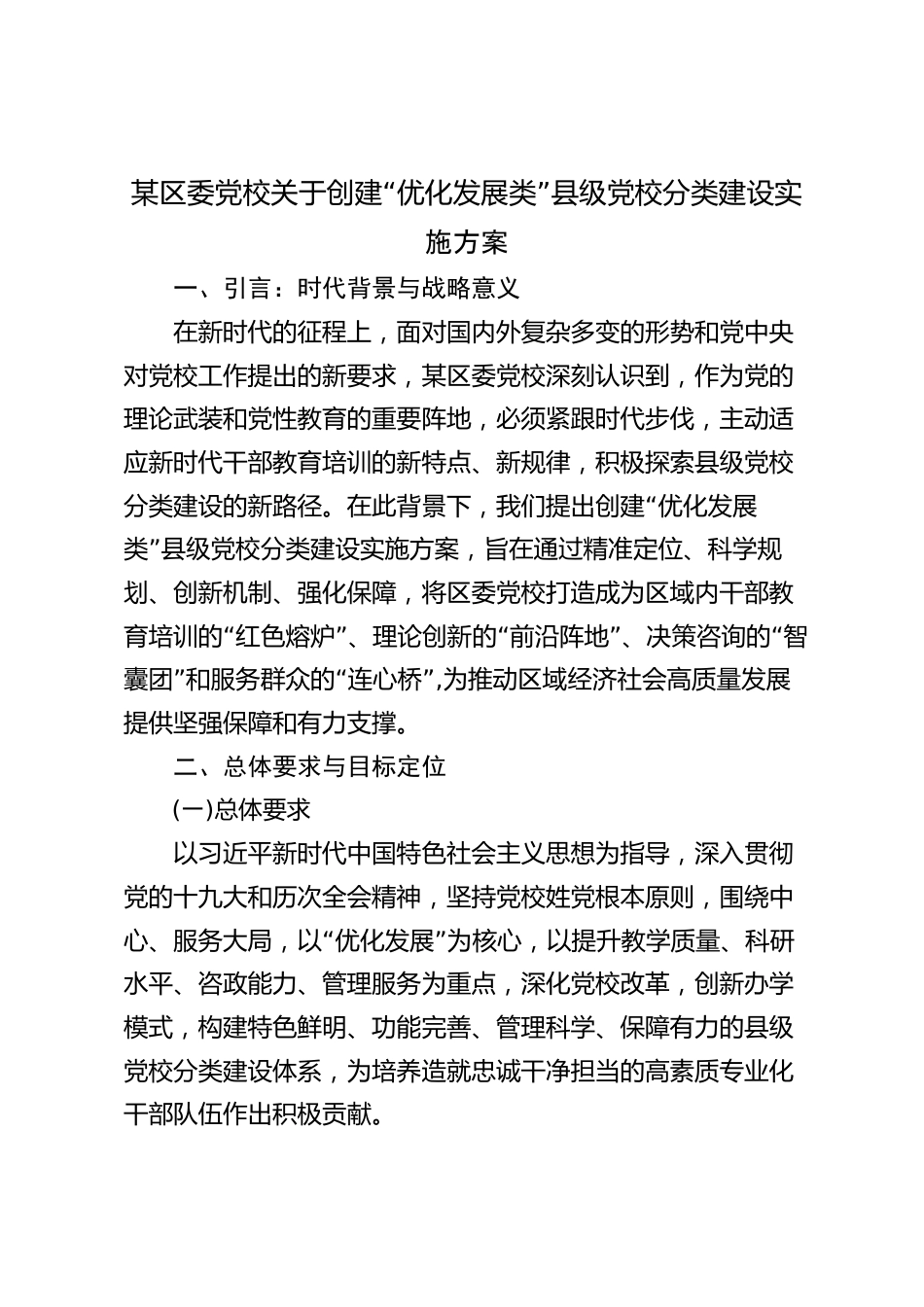 某区委党校关于创建“优化发展类”县级党校分类建设实施方案

一、引言：时代背景与战略意义

在新时代的征程上，面对国内外复杂多变的形势和党中央对党校工作提出的新要求，某区委党校深刻认识到，作为党的理论武装和党性教育的重要阵地，必须紧跟时代步伐，主动适应新时代干部教育培训的新特点、新规律，积极探索县级党校分类建设的新路径。在此背景下，我们提出创建“优化发展类”县级党校分类建设实施方案，旨在通过精准定位、科学规划、创新机制、强化保障，将区委党校打造成为区域内干部教育培训的“红色熔炉”、理论创新的“前沿阵地”、决策咨询的“智囊团”和服务群众的“连心桥”，为推动区域经济社会高质量发展提供坚强保障和有力支撑。

二、总体要求与目标定位

(一)总体要求

以习近平新时代中国特色社会主义思想为指导，深入贯彻党的十九大和历次全会精神，坚持党校姓党根本原则，围绕中心、服务大局，以“优化发展”为核心，以提升教学质量、科研水平、咨政能力、管理服务为重点，深化党校改革，创新办学模式，构建特色鲜明、功能完善、管理科学、保障有力的县级党校分类建设体系，为培养造就忠诚干净担当的高素质专业化干部队伍作出积极贡献。